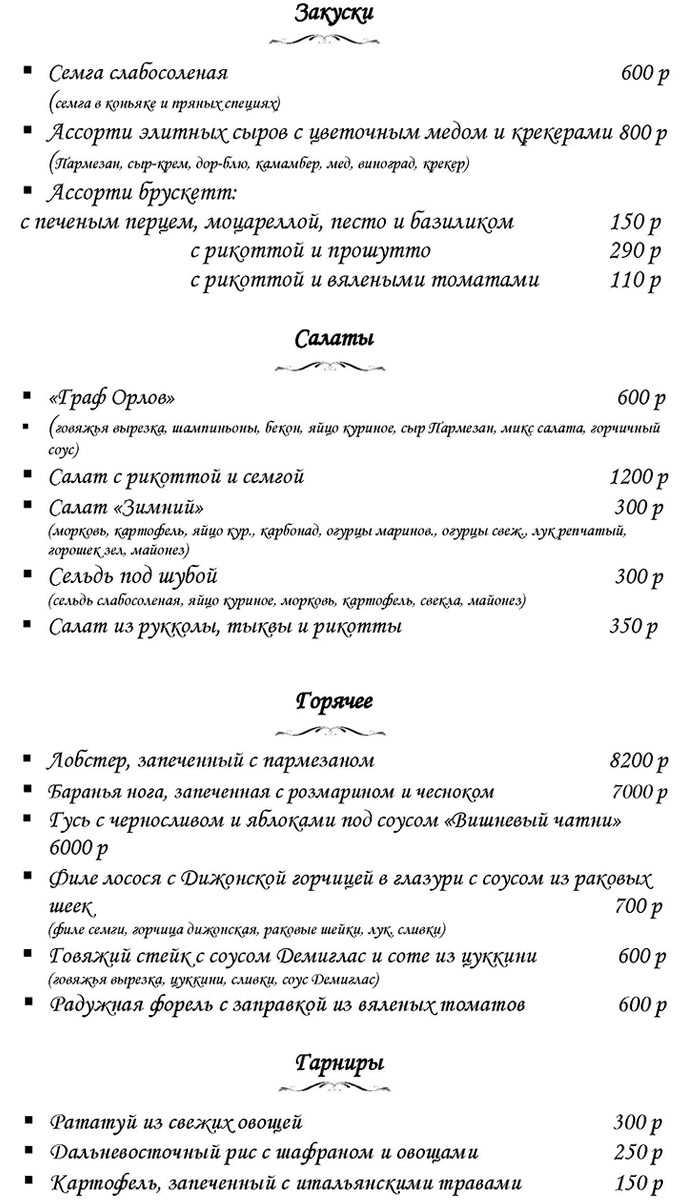 Закуски

▪ Семга слабосоленая 600 р
(семга в коньяке и пряных специях)
▪ Ассорти элитных сыров с цветочным медом и крекерами 800 р
(Пармезан, сыр-крем, дор-блю, камамбер, мед, виноград, крекер)
▪ Ассорти брускетт:
с печеным перцем, моцареллой, песто и базиликом 150 р
с рикоттой и прошутто 290 р
с рикоттой и вялеными томатами 110 р

Салаты

▪ «Граф Орлов» 600 р
▪ (говяжья вырезка, шампиньоны, бекон, яйцо куриное, сыр Пармезан, микс салата, горчичный соус)
▪ Салат с рикоттой и семгой 1200 р
▪ Салат «Зимний» 300 р
(морковь, картофель, яйцо кур., карбонад, огурцы маринов., огурцы свеж., лук репчатый, горошек зел, майонез)
▪ Сельдь под шубой 300 р
(сельдь слабосоленая, яйцо куриное, морковь, картофель, свекла, майонез)
▪ Салат из рукколы, тыквы и рикотты 350 р

Горячее

▪ Лобстер, запеченный с пармезаном 8200 р
▪ Баранья нога, запеченная с розмарином и чесноком 7000 р
▪ Гусь с черносливом и яблоками под соусом «Вишневый чатни» 6000 р
▪ Филе лосося с Дижонской горчицей в глазури с соусом из раковых шеек 700 р
(филе семги, горчица дижонская, раковые шейки, лук, сливки)
▪ Говяжий стейк с соусом Демиглас и соте из цуккини 600 р
(говяжья вырезка, цуккини, сливки, соус Демиглас)
▪ Радужная форель с заправкой из вяленых томатов 600 р

Гарниры

▪ Рататуй из свежих овощей 300 р
▪ Дальневосточный рис с шафраном и овощами 250 р
▪ Картофель, запеченный с итальянскими травами 150 р